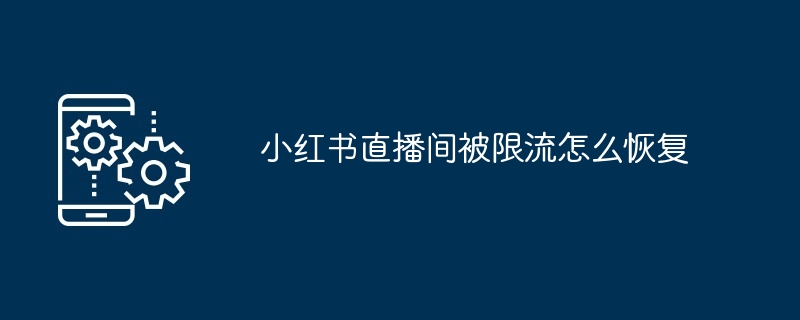 小红书直播间被限流怎么恢复